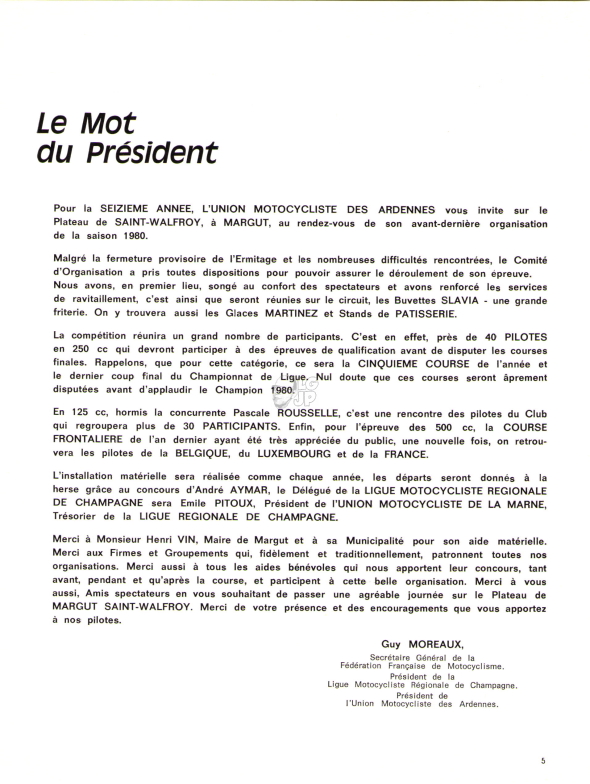 Le Mot
du Président

Pour la SEIZIEME ANNEE, L'UNION MOTOCYCLISTE DES ARDENNES vous invite sur le Plateau de SAINT-WALFROY, à MARGUT, au rendez-vous de son avant-dernière organisation de la saison 1980.

Malgré la fermeture provisoire de l'Ermitage et les nombreuses difficultés rencontrées, le Comité d'Organisation a pris toutes dispositions pour pouvoir assurer le déroulement de son épreuve. Nous avons, en premier lieu, songé au confort des spectateurs et avons renforcé les services de ravitaillement, c'est ainsi que seront réunies sur le circuit, les Buvettes SLAVIA - une grande friterie. On y trouvera aussi les Glaces MARTINEZ et Stands de PATISSERIE.

La compétition réunira un grand nombre de participants. C'est en effet, près de 40 PILOTES en 250 cc qui devront participer à des épreuves de qualification avant de disputer les courses finales. Rappelons, que pour cette catégorie, ce sera la CINQUIEME COURSE de l'année et le dernier coup final du Championnat de Ligue. Nul doute que ces courses seront âprement disputées avant d'applaudir le Champion 1980.

En 125 cc, hormis la concurrente Pascale ROUSSELLE, c'est une rencontre des pilotes du Club qui regroupera plus de 30 PARTICIPANTS. Enfin, pour l'épreuve des 500 cc, la COURSE FRONTALIERE de l'an dernier ayant été très appréciée du public, une nouvelle fois, on retrouvera les pilotes de la BELGIQUE, du LUXEMBOURG et de la FRANCE.

L'installation matérielle sera réalisée comme chaque année, les départs seront donnés à la herse grâce au concours d'André AYMAR, le Délégué de la LIGUE MOTOCYCLISTE REGIONALE DE CHAMPAGNE sera Emile PITOUX, Président de l'UNION MOTOCYCLISTE DE LA MARNE, Trésorier de la LIGUE REGIONALE DE CHAMPAGNE.

Merci à Monsieur Henri VIN, Maire de Margut et à sa Municipalité pour son aide matérielle. Merci aux Firmes et Groupements qui, fidèlement et traditionnellement, patronnent toutes nos organisations. Merci aussi à tous les aides bénévoles qui nous apportent leur concours, tant avant, pendant et qu'après la course, et participent à cette belle organisation. Merci à vous aussi, Amis spectateurs en vous souhaitant de passer une agréable journée sur le Plateau de MARGUT SAINT-WALFROY. Merci de votre présence et des encouragements que vous apportez à nos pilotes.

Guy MOREAUX,
Secrétaire Général de la Fédération Française de Motocyclisme.
Président de la Ligue Motocycliste Régionale de Champagne.
Président de l'Union Motocycliste des Ardennes.

5